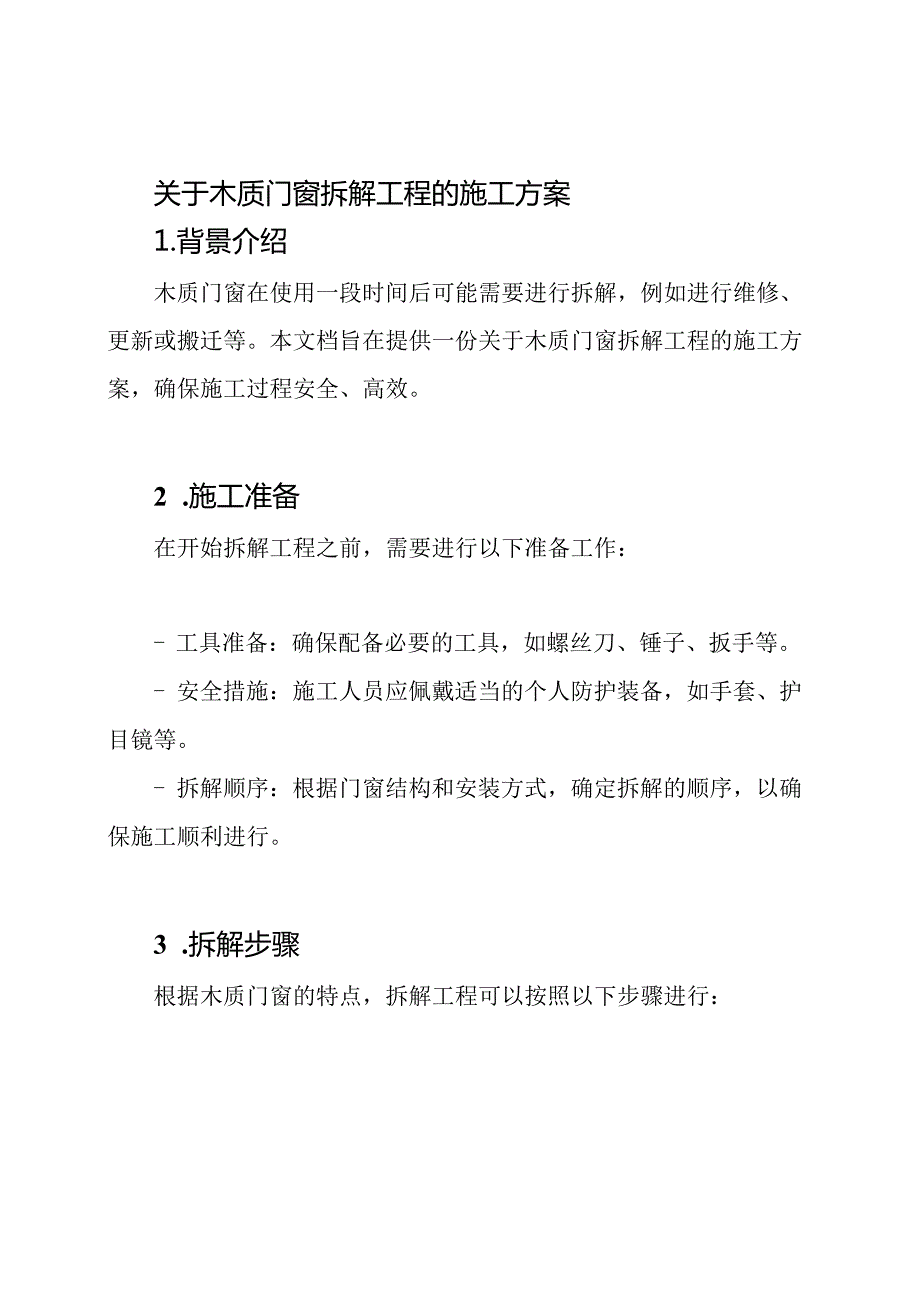 关于木质门窗拆解工程的施工方案

1.背景介绍

木质门窗在使用一段时间后可能需要进行拆解，例如进行维修、更新或搬迁等。本文档旨在提供一份关于木质门窗拆解工程的施工方案，确保施工过程安全、高效。

2 .施工准备

在开始拆解工程之前，需要进行以下准备工作：

- 工具准备：确保配备必要的工具，如螺丝刀、锤子、扳手等。

- 安全措施：施工人员应佩戴适当的个人防护装备，如手套、护目镜等。

- 拆解顺序：根据门窗结构和安装方式，确定拆解的顺序，以确保施工顺利进行。

3 .拆解步骤

根据木质门窗的特点，拆解工程可以按照以下步骤进行：